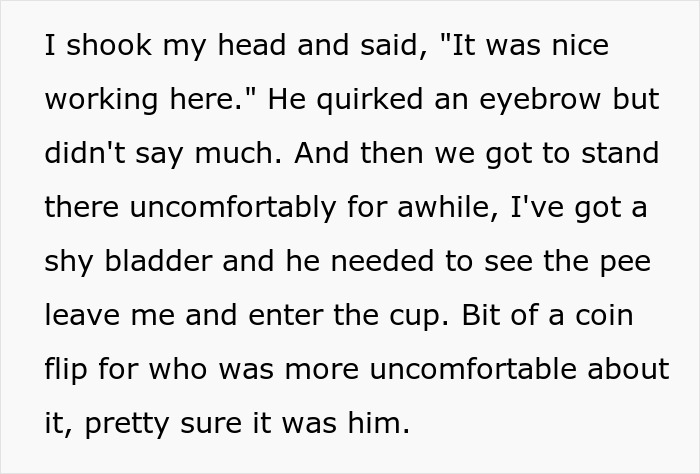 I shook my head and said, "It was nice working here." He quirked an eyebrow but didn't say much. And then we got to stand there uncomfortably for awhile, I've got a shy bladder and he needed to see the pee leave me and enter the cup. Bit of a coin flip for who was more uncomfortable about it, pretty sure it was him.